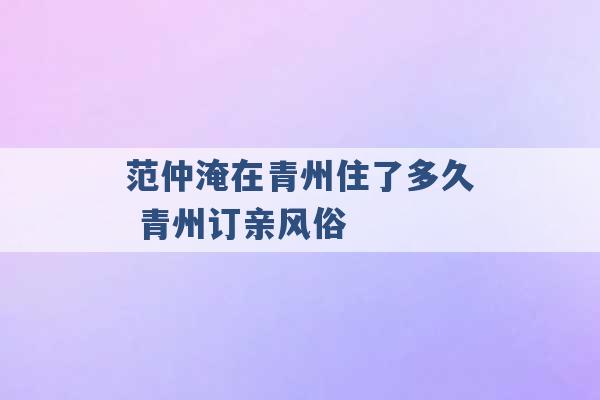 范仲淹在青州住了多久
青州订亲风俗